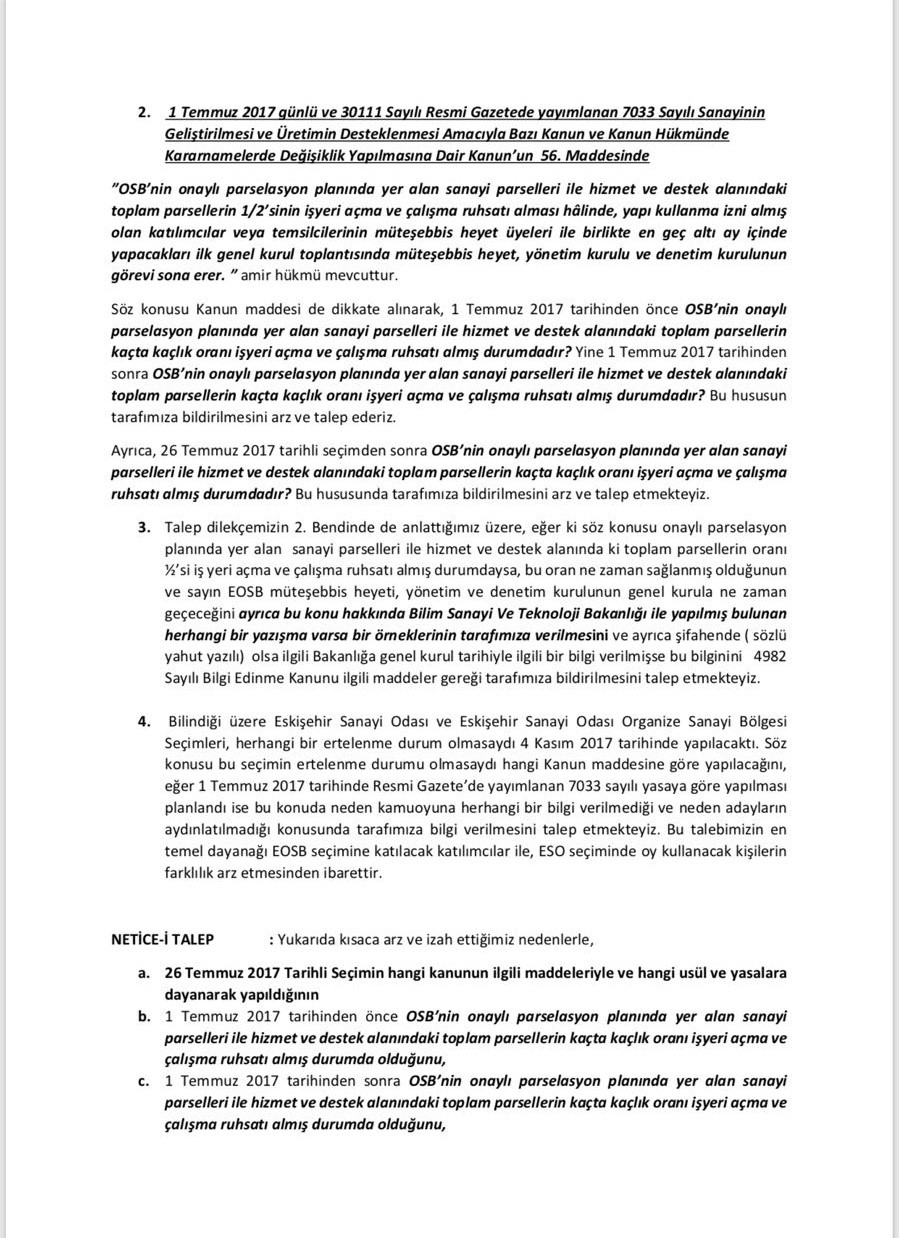 2. 1 Temmuz 2017 günlü ve 30111 Sayılı Resmi Gazetede yayımlanan 7033 Sayılı Sanayinin Geliştirilmesi ve Üretimin Desteklenmesi Amacıyla Bazı Kanun ve Kanun Hükmünde Kararnamelerde Değişiklik Yapılmasına Dair Kanun'un 56. Maddesinde

"OSB'nin onaylı parselasyon planında yer alan sanayi parselleri ile hizmet ve destek alanındaki toplam parsellerin 1/2'sinin işyeri açma ve çalışma ruhsatı alması hâlinde, yapı kullanma izni almış olan katılımcılar veya temsilcilerinin müteşebbis heyet üyeleri ile birlikte en geç altı ay içinde yapacakları ilk genel kurul toplantısında müteşebbis heyet, yönetim kurulu ve denetim kurulunun görevi sona erer. " amir hükmü mevcuttur.

Söz konusu Kanun maddesi de dikkate alınarak, 1 Temmuz 2017 tarihinden önce OSB'nin onaylı parselasyon planında yer alan sanayi parselleri ile hizmet ve destek alanındaki toplam parsellerin kaçta kaçlık oranı işyeri açma ve çalışma ruhsatı almış durumdadır? Yine 1 Temmuz 2017 tarihinden sonra OSB'nin onaylı parselasyon planında yer alan sanayi parselleri ile hizmet ve destek alanındaki toplam parsellerin kaçta kaçlık oranı işyeri açma ve çalışma ruhsatı almış durumdadır? Bu hususun tarafımıza bildirilmesini arz ve talep ederiz.

Ayrıca, 26 Temmuz 2017 tarihli seçimden sonra OSB'nin onaylı parselasyon planında yer alan sanayi parselleri ile hizmet ve destek alanındaki toplam parsellerin kaçta kaçlık oranı işyeri açma ve çalışma ruhsatı almış durumdadır? Bu hususunda tarafımıza bildirilmesini arz ve talep etmekteyiz.

3. Talep dilekçemizin 2. Bendinde de anlattığımız üzere, eğer ki söz konusu onaylı parselasyon planında yer alan sanayi parselleri ile hizmet ve destek alanında ki toplam parsellerin oranı ½'si iş yeri açma ve çalışma ruhsatı almış durumdaysa, bu oran ne zaman sağlanmış olduğunun ve sayın EOSB müteşebbis heyeti, yönetim ve denetim kurulunun genel kurula ne zaman geçeceğini ayrıca bu konu hakkında Bilim Sanayi Ve Teknoloji Bakanlığı ile yapılmış bulunan herhangi bir yazışma varsa bir örneklerinin tarafımıza verilmesini ve ayrıca şifahende ( sözlü yahut yazılı) olsa ilgili Bakanlığa genel kurul tarihiyle ilgili bir bilgi verilmişse bu bilginini 4982 Sayılı Bilgi Edinme Kanunu ilgili maddeler gereği tarafımıza bildirilmesini talep etmekteyiz.

4. Bilindiği üzere Eskişehir Sanayi Odası ve Eskişehir Sanayi Odası Organize Sanayi Bölgesi Seçimleri, herhangi bir ertelenme durum olmasaydı 4 Kasım 2017 tarihinde yapılacaktı. Söz konusu bu seçimin ertelenme durumu olmasaydı hangi Kanun maddesine göre yapılacağını, eğer 1 Temmuz 2017 tarihinde Resmi Gazete'de yayımlanan 7033 sayılı yasaya göre yapılması planlandı ise bu konuda neden kamuoyuna herhangi bir bilgi verilmediği ve neden adayların aydınlatılmadığı konusunda tarafımıza bilgi verilmesini talep etmekteyiz. Bu talebimizin en temel dayanağı EOSB seçimine katılacak katılımcılar ile, ESO seçiminde oy kullanacak kişilerin farklılık arz etmesinden ibarettir.

NETİCE-İ TALEP : Yukarıda kısaca arz ve izah ettiğimiz nedenlerle,

a. 26 Temmuz 2017 Tarihli Seçimin hangi kanunun ilgili maddeleriyle ve hangi usül ve yasalara dayanarak yapıldığının

b. 1 Temmuz 2017 tarihinden önce OSB'nin onaylı parselasyon planında yer alan sanayi parselleri ile hizmet ve destek alanındaki toplam parsellerin kaçta kaçlık oranı işyeri açma ve çalışma ruhsatı almış durumda olduğunu,

c. 1 Temmuz 2017 tarihinden sonra OSB'nin onaylı parselasyon planında yer alan sanayi parselleri ile hizmet ve destek alanındaki toplam parsellerin kaçta kaçlık oranı işyeri açma ve çalışma ruhsatı almış durumda olduğunu,